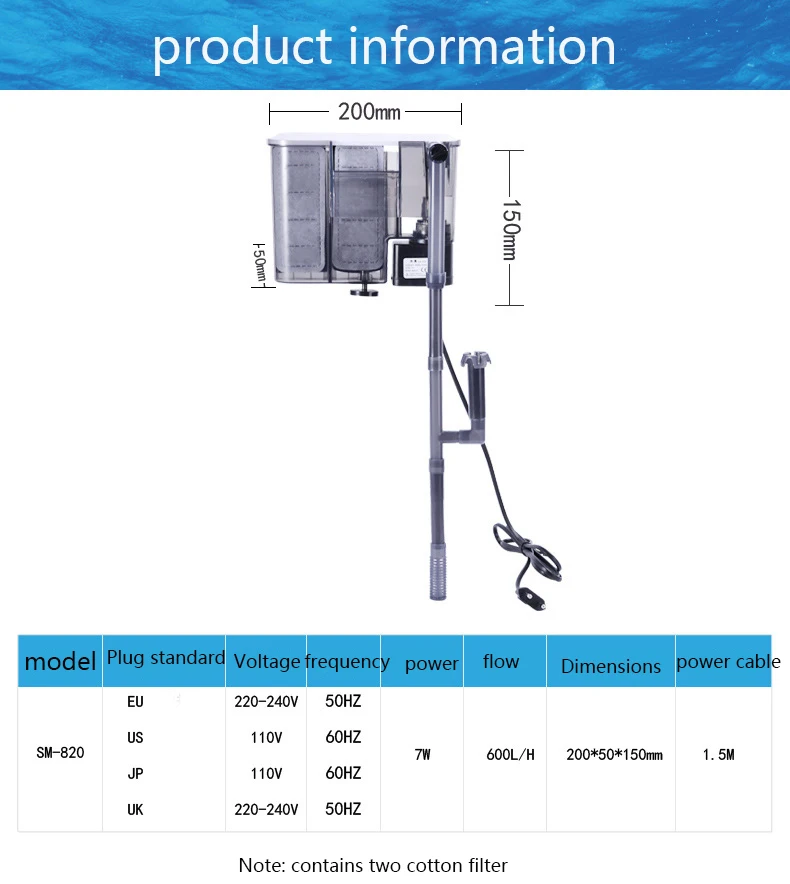 product information

200mm

150mm

50mm

| model | Plug standard | Voltage | frequency | power | flow | Dimensions | power cable |
|---|---|---|---|---|---|---|---|
| SM-820 | EU | 220-240V | 50HZ | 7W | 600L/H | 200*50*150mm | 1.5M |
| | US | 110V | 60HZ | | | | |
| | JP | 110V | 60HZ | | | | |
| | UK | 220-240V | 50HZ | | | | |

Note: contains two cotton filter